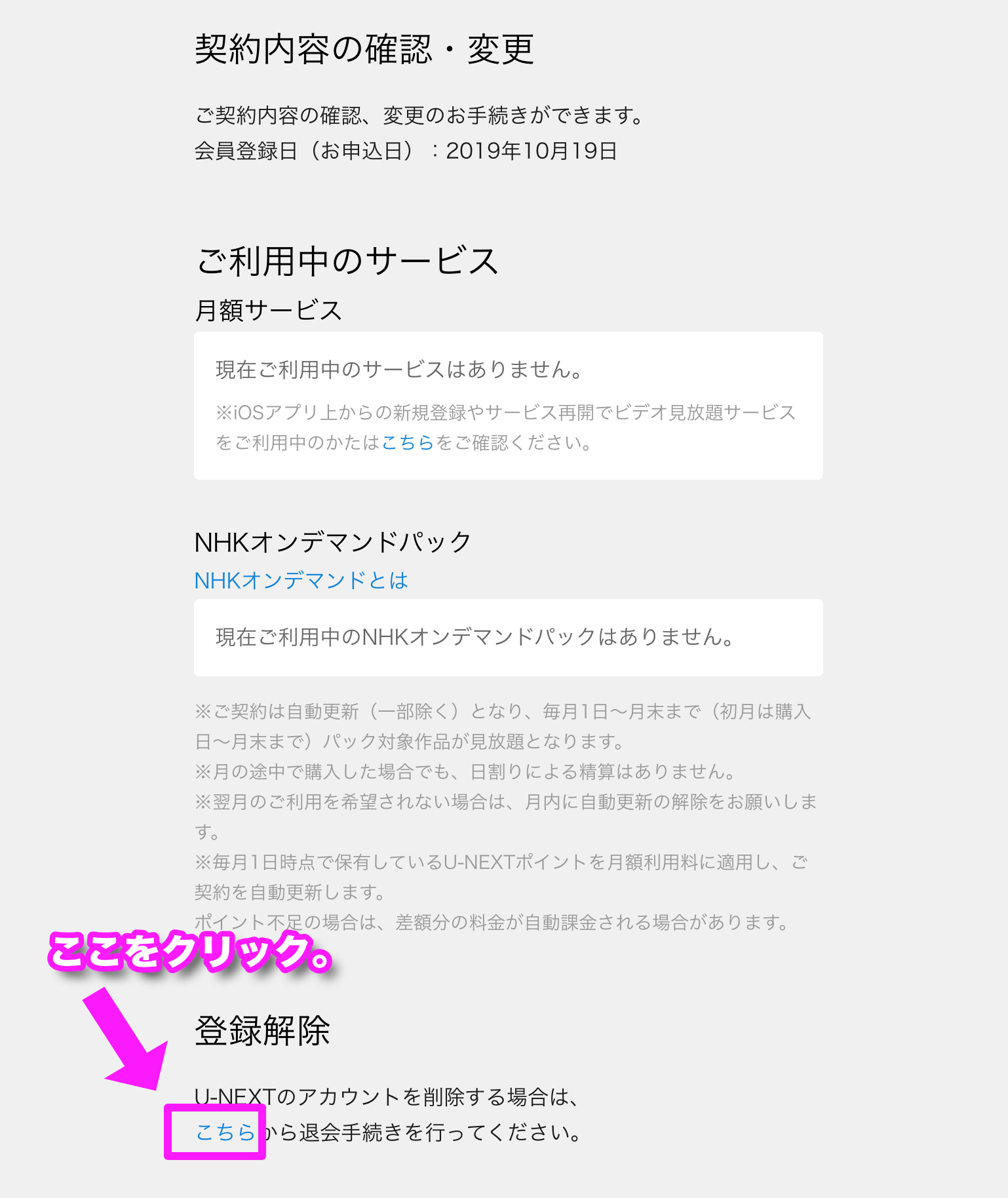 契約内容の確認・変更

ご契約内容の確認、変更のお手続きができます。
会員登録日（お申込日）：2019年10月19日

ご利用中のサービス

月額サービス

現在ご利用中のサービスはありません。

※iOSアプリ上からの新規登録やサービス再開でビデオ見放題サービスをご利用中のかたはこちらをご確認ください。

NHKオンデマンドパック

NHKオンデマンドとは

現在ご利用中のNHKオンデマンドパックはありません。

※ご契約は自動更新（一部除く）となり、毎月1日〜月末まで（初月は購入日〜月末まで）パック対象作品が見放題となります。
※月の途中で購入した場合でも、日割りによる精算はありません。
※翌月のご利用を希望されない場合は、月内に自動更新の解除をお願いします。
※毎月1日時点で保有しているU-NEXTポイントを月額利用料に適用し、ご契約を自動更新します。
ポイント不足の場合は、差額分の料金が自動課金される場合があります。

ここをクリック。

登録解除

U-NEXTのアカウントを削除する場合は、
こちらから退会手続きを行ってください。